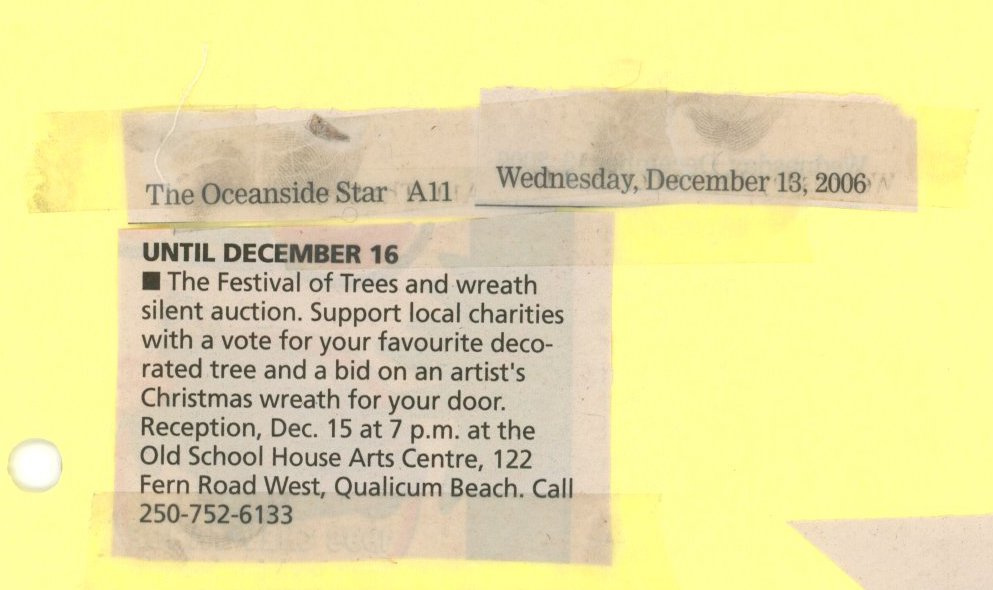 The Oceanside Star A11

Wednesday, December 13, 2006

UNTIL DECEMBER 16

■ The Festival of Trees and wreath silent auction. Support local charities with a vote for your favourite decorated tree and a bid on an artist's Christmas wreath for your door. Reception, Dec. 15 at 7 p.m. at the Old School House Arts Centre, 122 Fern Road West, Qualicum Beach. Call 250-752-6133